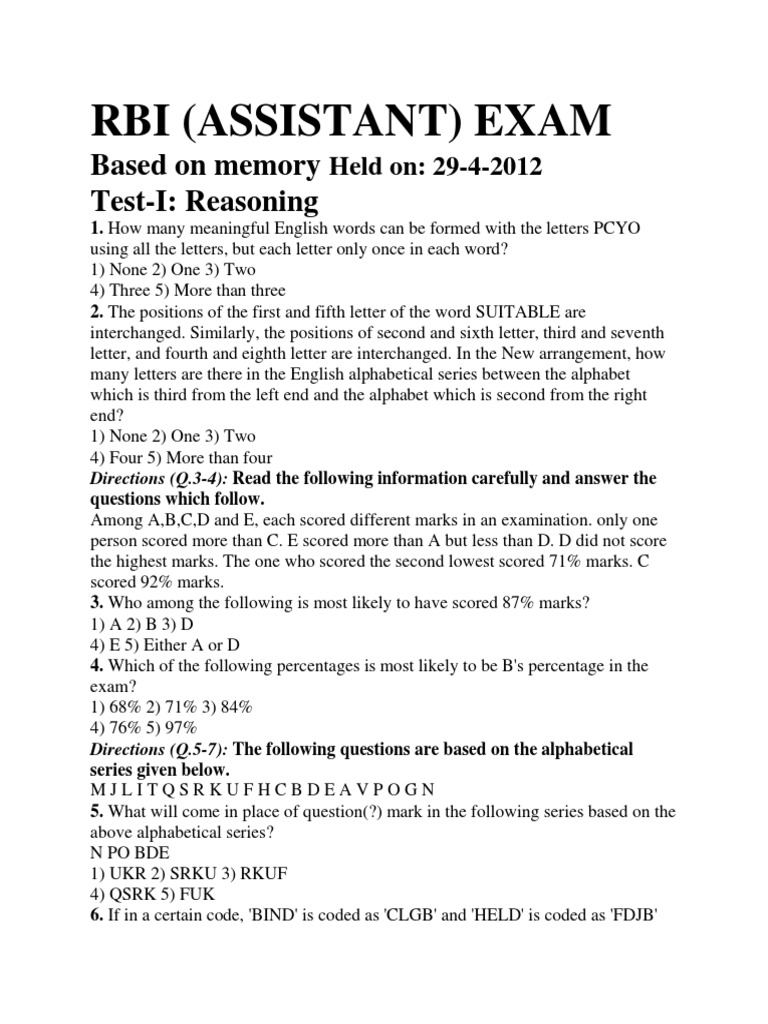 RBI (ASSISTANT) EXAM

Based on memory Held on: 29-4-2012

Test-I: Reasoning

1. How many meaningful English words can be formed with the letters PCYO using all the letters, but each letter only once in each word?
1) None 2) One 3) Two
4) Three 5) More than three

2. The positions of the first and fifth letter of the word SUITABLE are interchanged. Similarly, the positions of second and sixth letter, third and seventh letter, and fourth and eighth letter are interchanged. In the New arrangement, how many letters are there in the English alphabetical series between the alphabet which is third from the left end and the alphabet which is second from the right end?
1) None 2) One 3) Two
4) Four 5) More than four

Directions (Q.3-4): Read the following information carefully and answer the questions which follow.
Among A,B,C,D and E, each scored different marks in an examination. only one person scored more than C. E scored more than A but less than D. D did not score the highest marks. The one who scored the second lowest scored 71% marks. C scored 92% marks.

3. Who among the following is most likely to have scored 87% marks?
1) A 2) B 3) D
4) E 5) Either A or D

4. Which of the following percentages is most likely to be B's percentage in the exam?
1) 68% 2) 71% 3) 84%
4) 76% 5) 97%

Directions (Q.5-7): The following questions are based on the alphabetical series given below.
M J L I T Q S R K U F H C B D E A V P O G N

5. What will come in place of question(?) mark in the following series based on the above alphabetical series?
N PO BDE
1) UKR 2) SRKU 3) RKUF
4) QSRK 5) FUK

6. If in a certain code, 'BIND' is coded as 'CLGB' and 'HELD' is coded as 'FDJB'